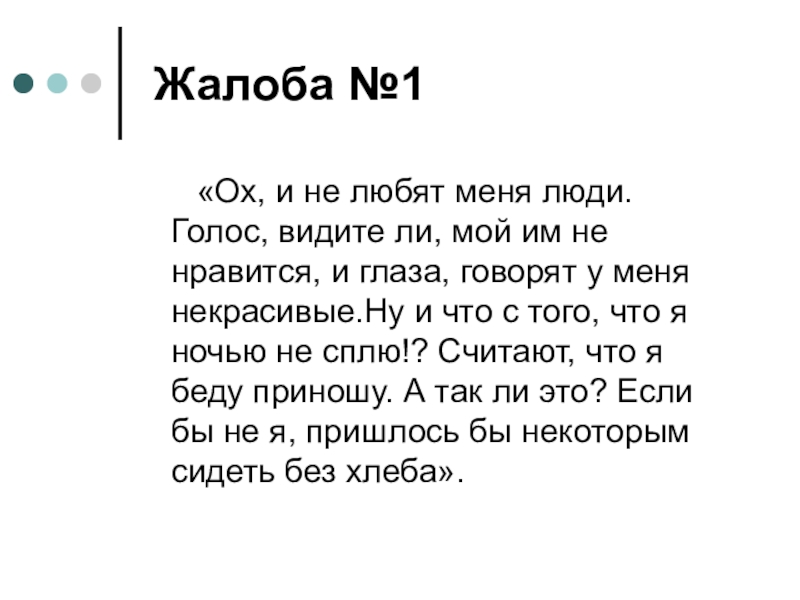 Жалоба №1

«Ох, и не любят меня люди. Голос, видите ли, мой им не нравится, и глаза, говорят у меня некрасивые.Ну и что с того, что я ночью не сплю!? Считают, что я беду приношу. А так ли это? Если бы не я, пришлось бы некоторым сидеть без хлеба».